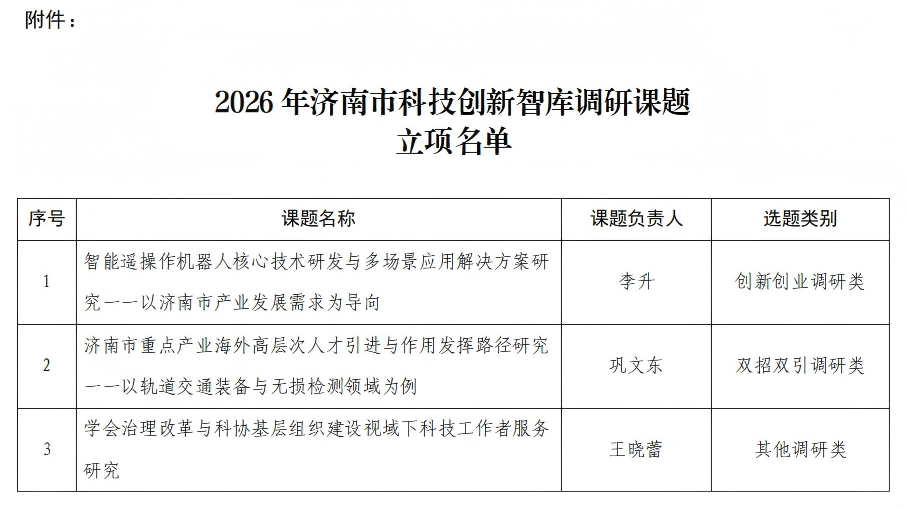 附件：

2026年济南市科技创新智库调研课题
立项名单

| 序号 | 课题名称 | 课题负责人 | 选题类别 |
|---|---|---|---|
| 1 | 智能遥操作机器人核心技术研发与多场景应用解决方案研究——以济南市产业发展需求为导向 | 李升 | 创新创业调研类 |
| 2 | 济南市重点产业海外高层次人才引进与作用发挥路径研究——以轨道交通装备与无损检测领域为例 | 巩文东 | 双招双引调研类 |
| 3 | 学会治理改革与科协基层组织建设视域下科技工作者服务研究 | 王晓蕾 | 其他调研类 |